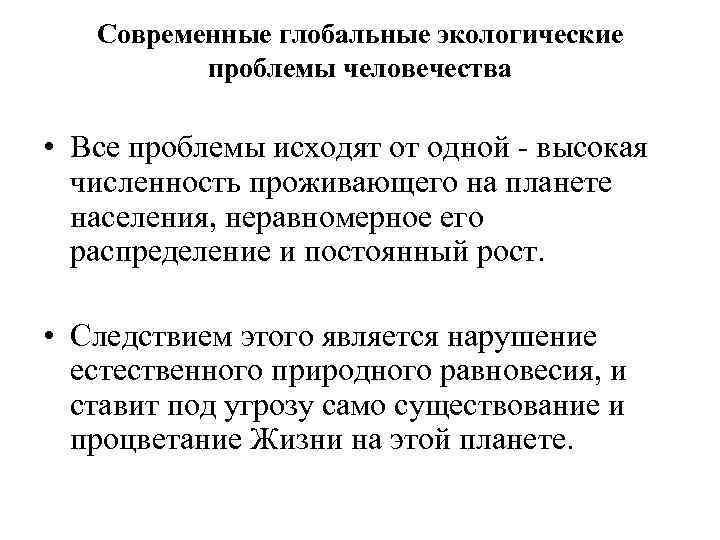 Современные глобальные экологические проблемы человечества

• Все проблемы исходят от одной - высокая численность проживающего на планете населения, неравномерное его распределение и постоянный рост.

• Следствием этого является нарушение естественного природного равновесия, и ставит под угрозу само существование и процветание Жизни на этой планете.